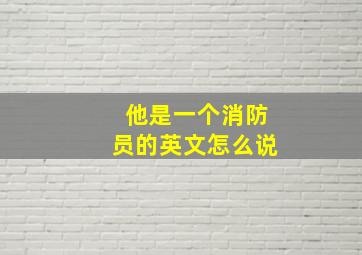 他是一个消防员的英文怎么说